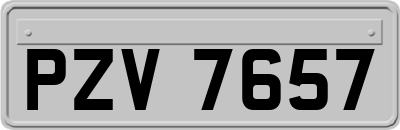 PZV 7657